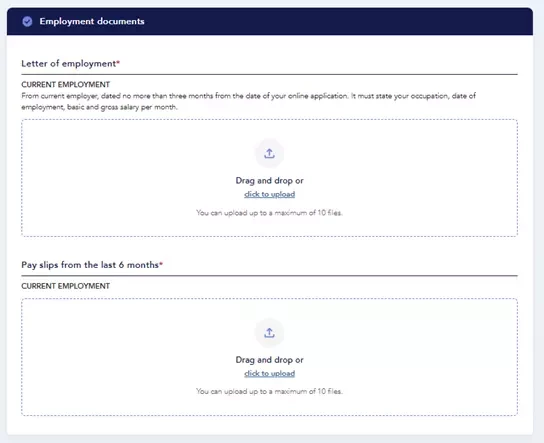 Employment documents

Letter of employment*

CURRENT EMPLOYMENT
From current employer, dated no more than three months from the date of your online application. It must state your occupation, date of employment, basic and gross salary per month.

Drag and drop or
click to upload

You can upload up to a maximum of 10 files.

Pay slips from the last 6 months*

CURRENT EMPLOYMENT

Drag and drop or
click to upload

You can upload up to a maximum of 10 files.